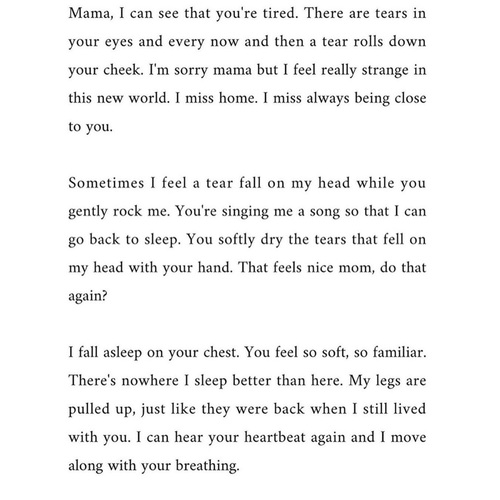 Mama, I can see that you're tired. There are tears in your eyes and every now and then a tear rolls down your cheek. I'm sorry mama but I feel really strange in this new world. I miss home. I miss always being close to you.

Sometimes I feel a tear fall on my head while you gently rock me. You're singing me a song so that I can go back to sleep. You softly dry the tears that fell on my head with your hand. That feels nice mom, do that again?

I fall asleep on your chest. You feel so soft, so familiar. There's nowhere I sleep better than here. My legs are pulled up, just like they were back when I still lived with you. I can hear your heartbeat again and I move along with your breathing.